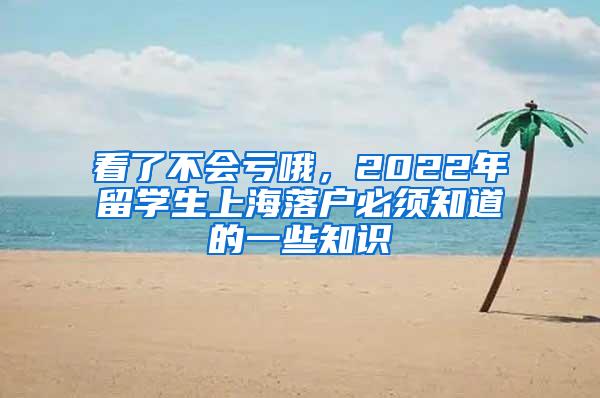 看了不会亏哦，2022年留学生上海落户必须知道的一些知识